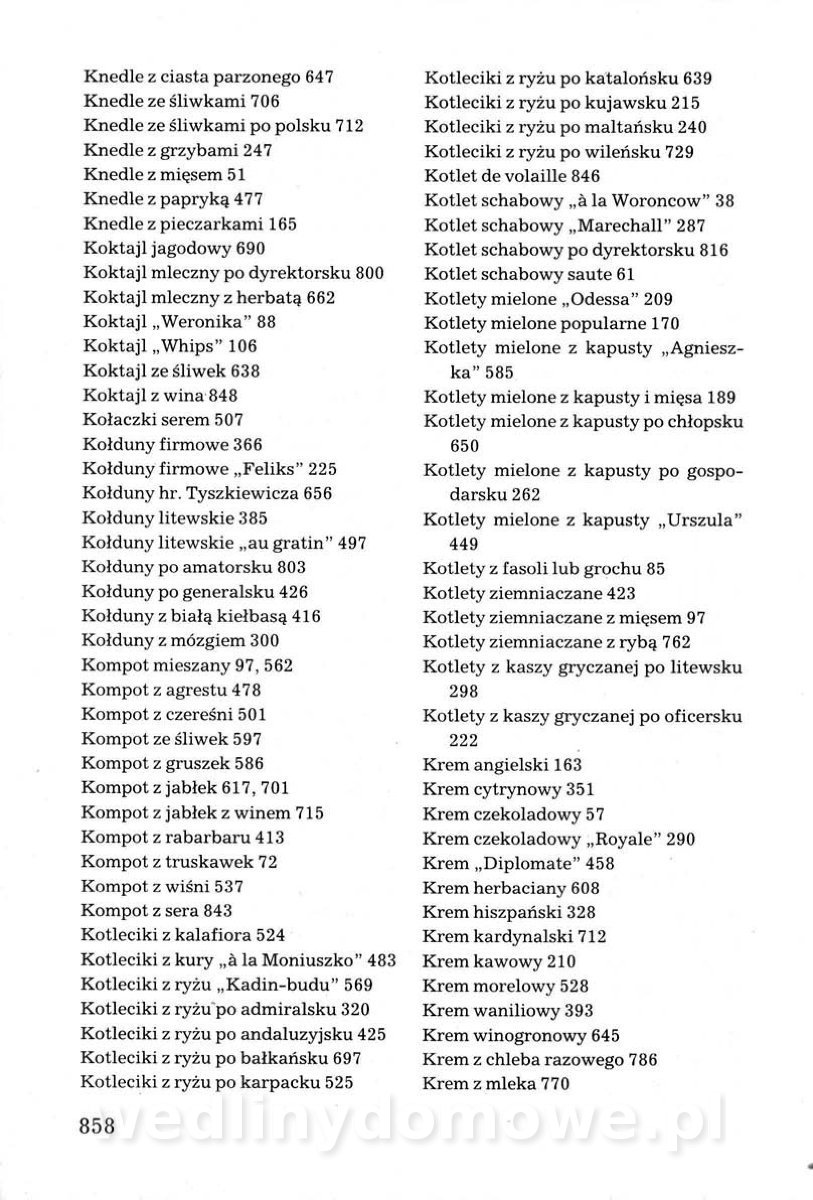 Knedle z ciasta parzonego 647
Knedle ze śliwkami 706
Knedle ze śliwkami po polsku 712
Knedle z grzybami 247
Knedle z mięsem 51
Knedle z papryką 477
Knedle z pieczarkami 165
Koktajl jagodowy 690
Koktajl mleczny po dyrektorsku 800
Koktajl mleczny z herbatą 662
Koktajl „Weronika" 88
Koktajl „Whips" 106
Koktajl ze śliwek 638
Koktajl z wina 848
Kołaczki serem 507
Kołduny firmowe 366
Kołduny firmowe „Feliks" 225
Kołduny hr. Tyszkiewicza 656
Kołduny litewskie 385
Kołduny litewskie „au gratin" 497
Kołduny po amatorsku 803
Kołduny po generalsku 426
Kołduny z białą kiełbasą 416
Kołduny z mózgiem 300
Kompot mieszany 97, 562
Kompot z agrestu 478
Kompot z czereśni 501
Kompot ze śliwek 597
Kompot z gruszek 586
Kompot z jabłek 617, 701
Kompot z jabłek z winem 715
Kompot z rabarbaru 413
Kompot z truskawek 72
Kompot z wiśni 537
Kompot z sera 843
Kotleciki z kalafiora 524
Kotleciki z kury „à la Moniuszko" 483
Kotleciki z ryżu „Kadin-budu" 569
Kotleciki z ryżu po admiralsku 320
Kotleciki z ryżu po andaluzyjsku 425
Kotleciki z ryżu po bałkańsku 697
Kotleciki z ryżu po karpacku 525

Kotleciki z ryżu po katalońsku 639
Kotleciki z ryżu po kujawsku 215
Kotleciki z ryżu po maltańsku 240
Kotleciki z ryżu po wileńsku 729
Kotlet de volaille 846
Kotlet schabowy „à la Woroncow" 38
Kotlet schabowy „Marechall" 287
Kotlet schabowy po dyrektorsku 816
Kotlet schabowy saute 61
Kotlety mielone „Odessa" 209
Kotlety mielone popularne 170
Kotlety mielone z kapusty „Agnieszka" 585
Kotlety mielone z kapusty i mięsa 189
Kotlety mielone z kapusty po chłopsku 650
Kotlety mielone z kapusty po gospodarsku 262
Kotlety mielone z kapusty „Urszula" 449
Kotlety z fasoli lub grochu 85
Kotlety ziemniaczane 423
Kotlety ziemniaczane z mięsem 97
Kotlety ziemniaczane z rybą 762
Kotlety z kaszy gryczanej po litewsku 298
Kotlety z kaszy gryczanej po oficersku 222
Krem angielski 163
Krem cytrynowy 351
Krem czekoladowy 57
Krem czekoladowy „Royale" 290
Krem „Diplomate" 458
Krem herbaciany 608
Krem hiszpański 328
Krem kardynalski 712
Krem kawowy 210
Krem morelowy 528
Krem waniliowy 393
Krem winogronowy 645
Krem z chleba razowego 786
Krem z mleka 770

858 wedlinydomowe.pl